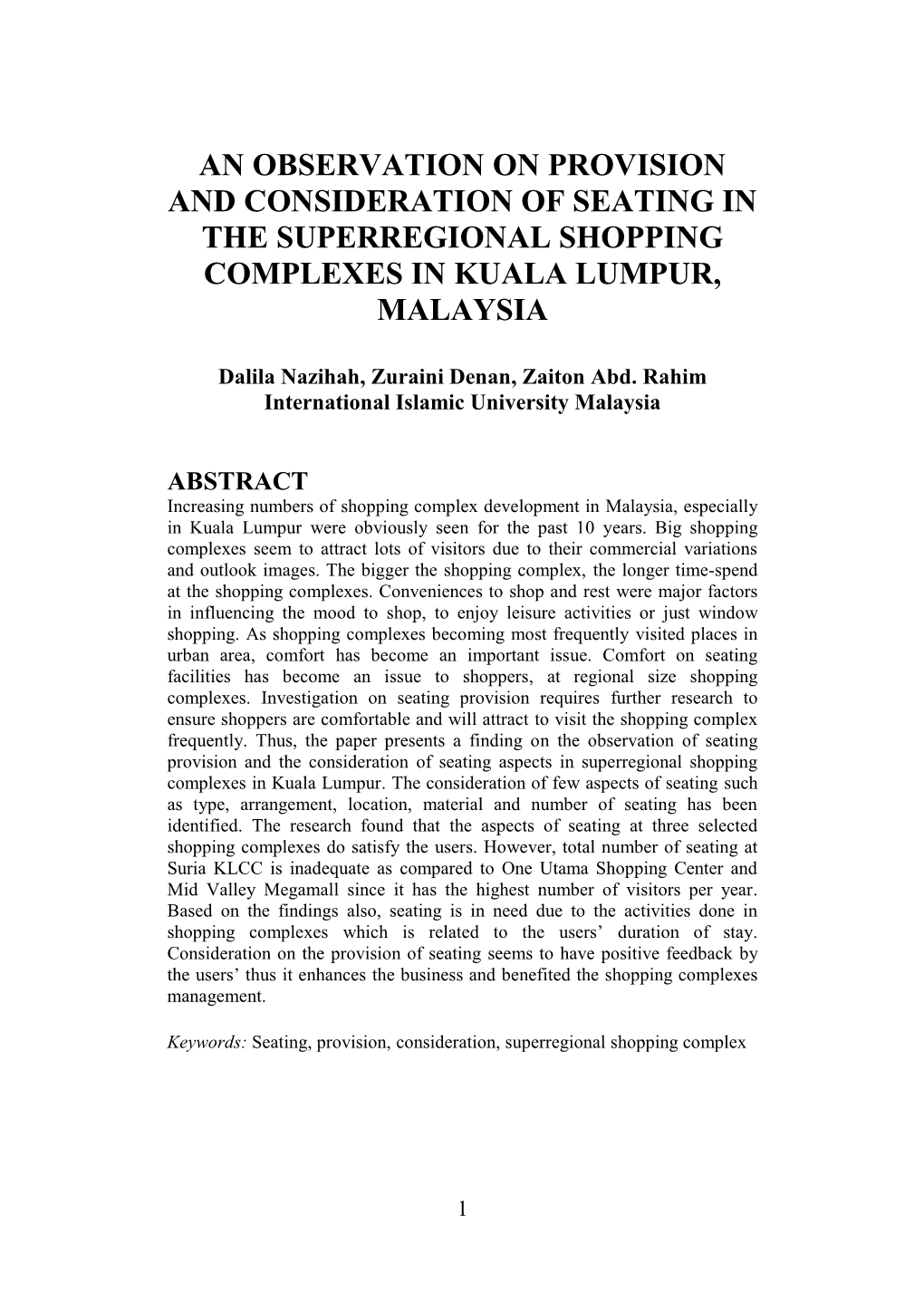 AN OBSERVATION ON PROVISION AND CONSIDERATION OF SEATING IN THE SUPERREGIONAL SHOPPING COMPLEXES IN KUALA LUMPUR, MALAYSIA

Dalila Nazihah, Zuraini Denan, Zaiton Abd. Rahim
International Islamic University Malaysia

ABSTRACT
Increasing numbers of shopping complex development in Malaysia, especially in Kuala Lumpur were obviously seen for the past 10 years. Big shopping complexes seem to attract lots of visitors due to their commercial variations and outlook images. The bigger the shopping complex, the longer time-spend at the shopping complexes. Conveniences to shop and rest were major factors in influencing the mood to shop, to enjoy leisure activities or just window shopping. As shopping complexes becoming most frequently visited places in urban area, comfort has become an important issue. Comfort on seating facilities has become an issue to shoppers, at regional size shopping complexes. Investigation on seating provision requires further research to ensure shoppers are comfortable and will attract to visit the shopping complex frequently. Thus, the paper presents a finding on the observation of seating provision and the consideration of seating aspects in superregional shopping complexes in Kuala Lumpur. The consideration of few aspects of seating such as type, arrangement, location, material and number of seating has been identified. The research found that the aspects of seating at three selected shopping complexes do satisfy the users. However, total number of seating at Suria KLCC is inadequate as compared to One Utama Shopping Center and Mid Valley Megamall since it has the highest number of visitors per year. Based on the findings also, seating is in need due to the activities done in shopping complexes which is related to the users’ duration of stay. Consideration on the provision of seating seems to have positive feedback by the users’ thus it enhances the business and benefited the shopping complexes management.

Keywords: Seating, provision, consideration, superregional shopping complex

1